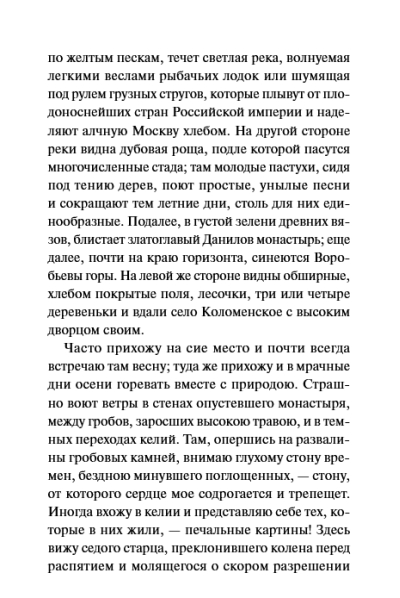 по желтым пескам, течет светлая река, волнуемая легкими веслами рыбачьих лодок или шумящая под рулем грузных стругов, которые плывут от плодоноснейших стран Российской империи и наделяют алчную Москву хлебом. На другой стороне реки видна дубовая роща, подле которой пасутся многочисленные стада; там молодые пастухи, сидя под тению дерев, поют простые, унылые песни и сокращают тем летние дни, столь для них единообразные. Подалее, в густой зелени древних вязов, блистает златоглавый Данилов монастырь; еще далее, почти на краю горизонта, синеются Воробьевы горы. На левой же стороне видны обширные, хлебом покрытые поля, лесочки, три или четыре деревеньки и вдали село Коломенское с высоким дворцом своим.

Часто прихожу на сие место и почти всегда встречаю там весну; туда же прихожу и в мрачные дни осени горевать вместе с природою. Страшно воют ветры в стенах опустевшего монастыря, между гробов, заросших высокою травою, и в темных переходах келий. Там, опершись на развалины гробовых камней, внимаю глухому стону времен, бездною минувшего поглощенных, — стону, от которого сердце мое содрогается и трепещет. Иногда вхожу в келии и представляю себе тех, которые в них жили, — печальные картины! Здесь вижу седого старца, преклонившего колена перед распятием и молящегося о скором разрешении